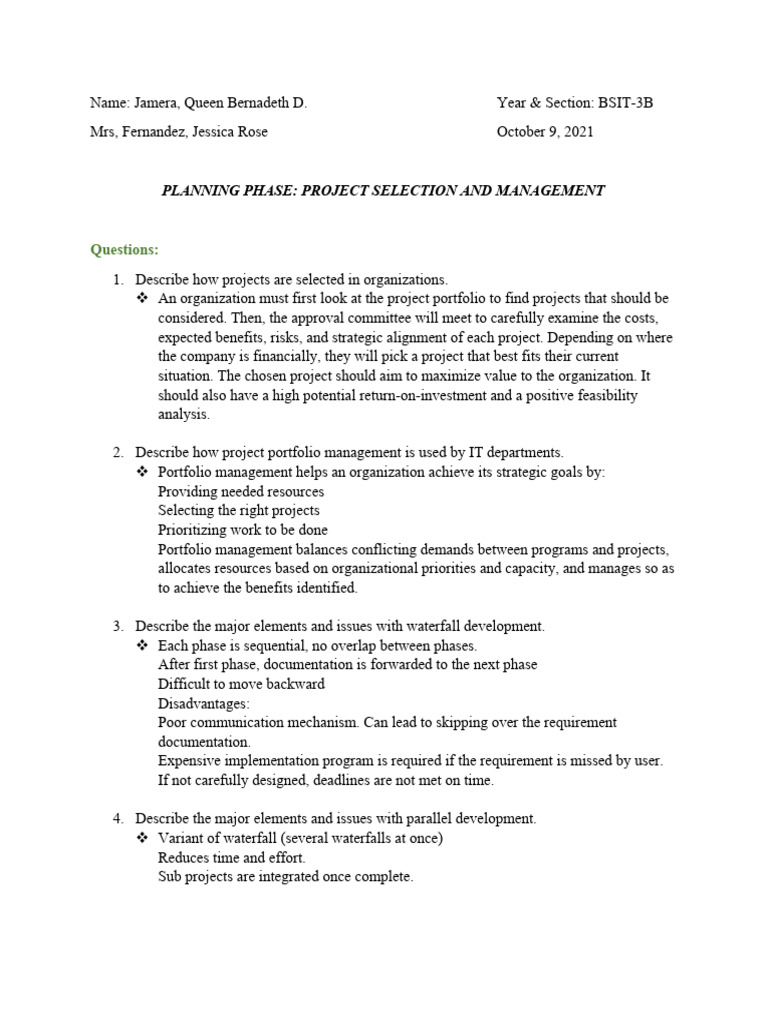 Name: Jamera, Queen Bernadeth D.

Year & Section: BSIT-3B

Mrs, Fernandez, Jessica Rose

October 9, 2021

PLANNING PHASE: PROJECT SELECTION AND MANAGEMENT

Questions:

1. Describe how projects are selected in organizations.
❖ An organization must first look at the project portfolio to find projects that should be considered. Then, the approval committee will meet to carefully examine the costs, expected benefits, risks, and strategic alignment of each project. Depending on where the company is financially, they will pick a project that best fits their current situation. The chosen project should aim to maximize value to the organization. It should also have a high potential return-on-investment and a positive feasibility analysis.

2. Describe how project portfolio management is used by IT departments.
❖ Portfolio management helps an organization achieve its strategic goals by:
Providing needed resources
Selecting the right projects
Prioritizing work to be done
Portfolio management balances conflicting demands between programs and projects, allocates resources based on organizational priorities and capacity, and manages so as to achieve the benefits identified.

3. Describe the major elements and issues with waterfall development.
❖ Each phase is sequential, no overlap between phases.
After first phase, documentation is forwarded to the next phase
Difficult to move backward
Disadvantages:
Poor communication mechanism. Can lead to skipping over the requirement documentation.
Expensive implementation program is required if the requirement is missed by user.
If not carefully designed, deadlines are not met on time.

4. Describe the major elements and issues with parallel development.
❖ Variant of waterfall (several waterfalls at once)
Reduces time and effort.
Sub projects are integrated once complete.